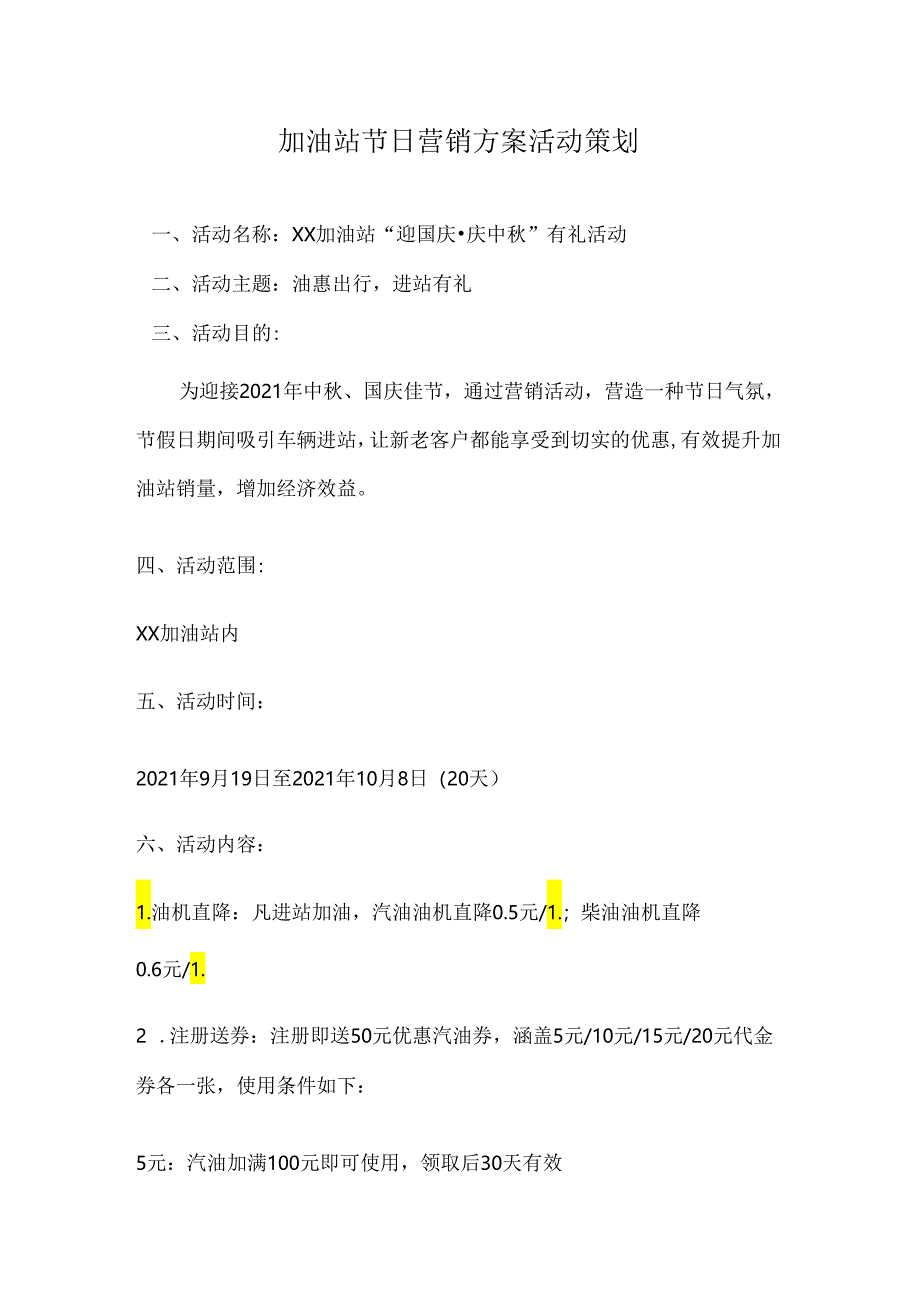 加油站节日营销方案活动策划

一、活动名称：XX加油站“迎国庆•庆中秋”有礼活动

二、活动主题：油惠出行，进站有礼

三、活动目的：

为迎接2021年中秋、国庆佳节，通过营销活动，营造一种节日气氛，节假日期间吸引车辆进站，让新老客户都能享受到切实的优惠，有效提升加油站销量，增加经济效益。

四、活动范围：

XX加油站内

五、活动时间：

2021年9月19日至2021年10月8日（20天）

六、活动内容：

1.油机直降：凡进站加油，汽油油机直降0.5元/1.；柴油油机直降0.6元/1.

2 .注册送券：注册即送50元优惠汽油券，涵盖5元/10元/15元/20元代金券各一张，使用条件如下：

5元：汽油加满100元即可使用，领取后30天有效